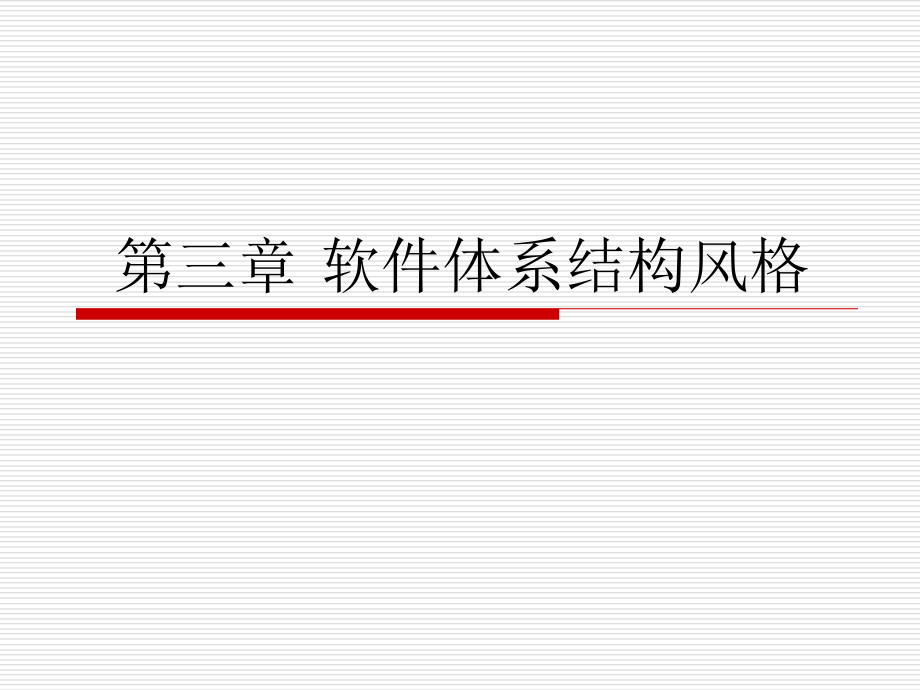 第三章 软件体系结构风格